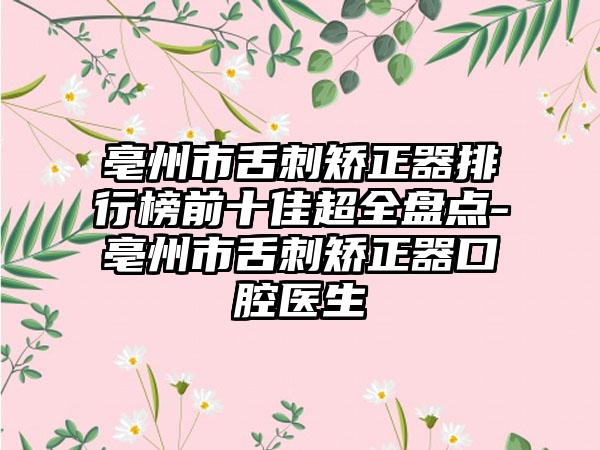 亳州市舌刺矫正器排行榜前十佳超全盘点-亳州市舌刺矫正器口腔医生